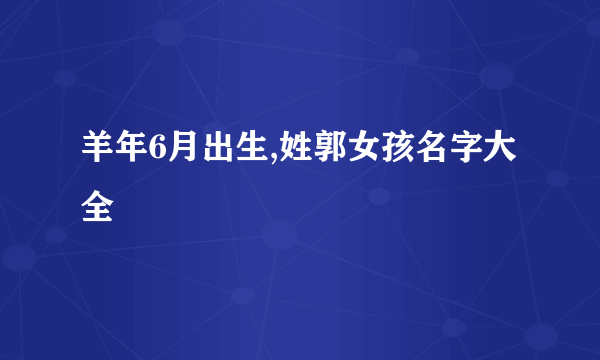 羊年6月出生,姓郭女孩名字大全